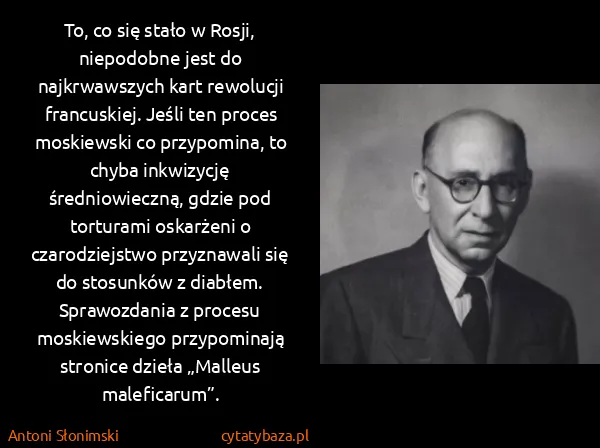 To, co się stało w Rosji, niepodobne jest do najkrwawszych kart rewolucji francuskiej. Jeśli ten proces moskiewski co przypomina, to chyba inkwizycję średniowieczną, gdzie pod torturami oskarżeni o czarodziejstwo przyznawali się do stosunków z diabłem. Sprawozdania z procesu moskiewskiego przypominają stronice dzieła „Malleus maleficarum”.

Antoni Słonimski

cytatybaza.pl